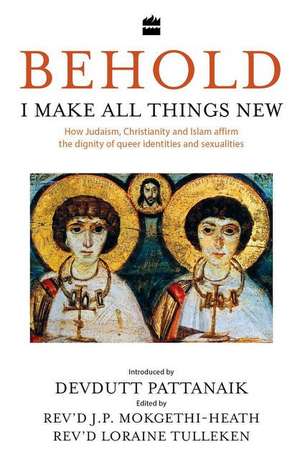 BEHOLD
I MAKE ALL THINGS NEW

How Judaism, Christianity and Islam affirm the dignity of queer identities and sexualities

Introduced by
DEVDUTT PATTANAIK
Edited by
REV'D J.P. MOKGETHI-HEATH
REV'D LORAINE TULLEKEN